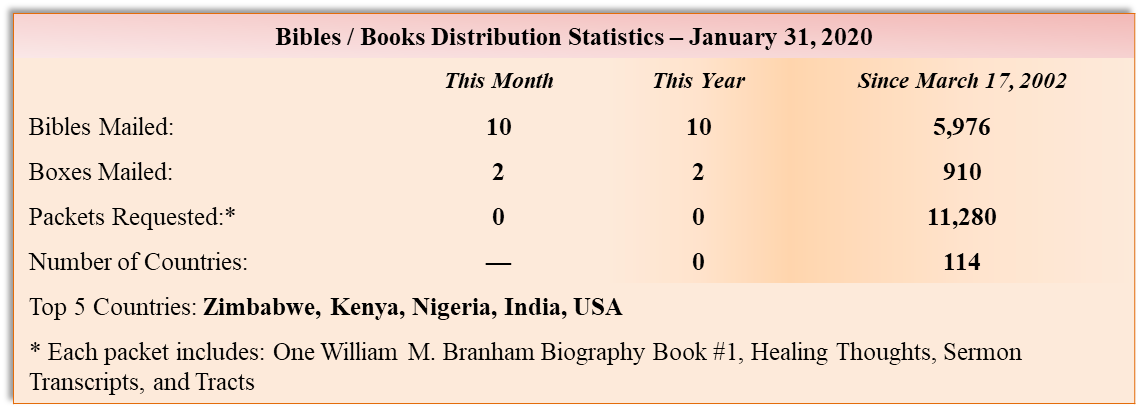 Bibles / Books Distribution Statistics – January 31, 2020

|  | This Month | This Year | Since March 17, 2002 |
|---|---|---|---|
| Bibles Mailed: | 10 | 10 | 5,976 |
| Boxes Mailed: | 2 | 2 | 910 |
| Packets Requested:* | 0 | 0 | 11,280 |
| Number of Countries: | — | 0 | 114 |

Top 5 Countries: Zimbabwe, Kenya, Nigeria, India, USA

* Each packet includes: One William M. Branham Biography Book #1, Healing Thoughts, Sermon Transcripts, and Tracts